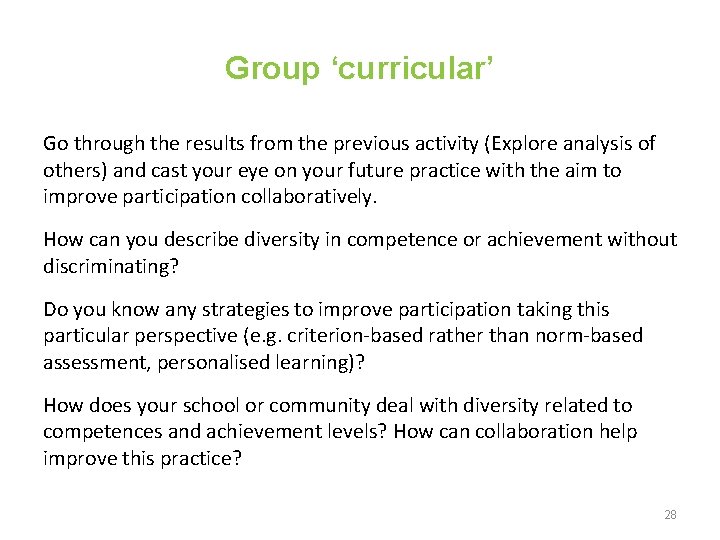 Group ‘curricular’

Go through the results from the previous activity (Explore analysis of others) and cast your eye on your future practice with the aim to improve participation collaboratively.

How can you describe diversity in competence or achievement without discriminating?

Do you know any strategies to improve participation taking this particular perspective (e.g. criterion-based rather than norm-based assessment, personalised learning)?

How does your school or community deal with diversity related to competences and achievement levels? How can collaboration help improve this practice?

28